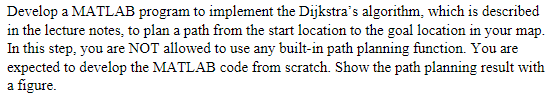 Develop a MATLAB program to implement the Dijkstra's algorithm, which is described in the lecture notes, to plan a path from the start location to the goal location in your map. In this step, you are NOT allowed to use any built-in path planning function. You are expected to develop the MATLAB code from scratch. Show the path planning result with a figure.